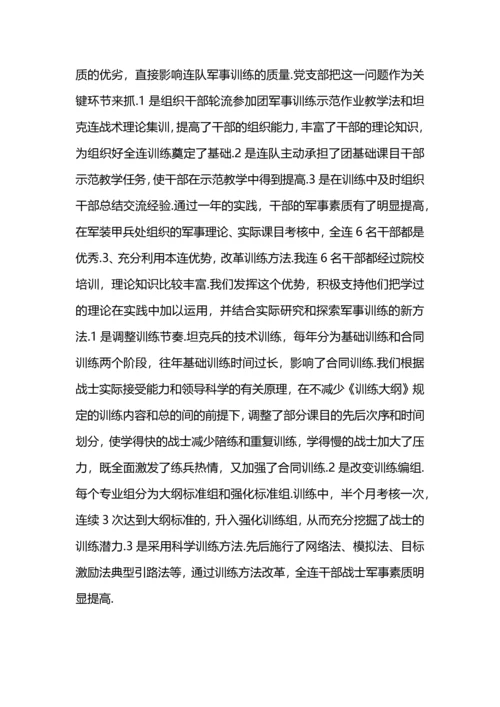 质的优劣，直接影响连队军事训练的质量.党支部把这一问题作为关键环节来抓.1 是组织干部轮流参加团军事训练示范作业教学法和坦克连战术理论集训，提高了干部的组织能力，丰富了干部的理论知识，为组织好全连训练奠定了基础.2 是连队主动承担了团基础课目干部示范教学任务，使干部在示范教学中得到提高.3 是在训练中及时组织干部总结交流经验.通过一年的实践，干部的军事素质有了明显提高，在军装甲兵处组织的军事理论、实际课目考核中，全连 6 名干部都是优秀.3、充分利用本连优势，改革训练方法.我连 6 名干部都经过院校培训，理论知识比较丰富.我们发挥这个优势，积极支持他们把学过的理论在实践中加以运用，并结合实际研究和探索军事训练的新方法.1 是调整训练节奏.坦克兵的技术训练，每年分为基础训练和合同训练两个阶段，往年基础训练时间过长，影响了合同训练.我们根据战士实际接受能力和领导科学的有关原理，在不减少《训练大纲》规定的训练内容和总的间的前提下，调整了部分课目的先后次序和时间划分，使学得快的战士减少陪练和重复训练，学得慢的战士加大了压力，既全面激发了练兵热情，又加强了合同训练.2 是改变训练编组.每个专业组分为大纲标准组和强化标准组.训练中，半个月考核一次，连续 3 次达到大纲标准的，升入强化训练组，从而充分挖掘了战士的训练潜力.3 是采用科学训练方法.先后施行了网络法、模拟法、目标激励法典型引路法等，通过训练方法改革，全连干部战士军事素质明显提高.